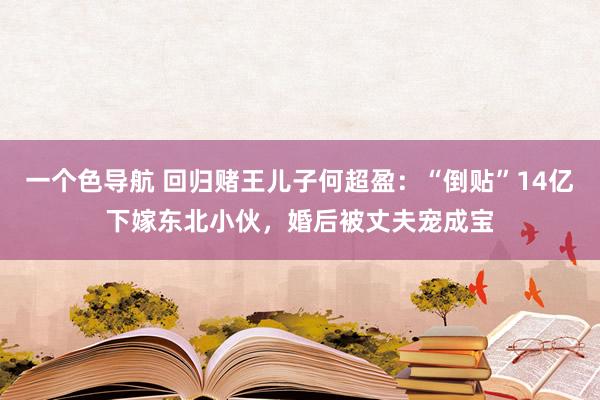 一个色导航 回归赌王儿子何超盈：“倒贴”14亿下嫁东北小伙，婚后被丈夫宠成宝